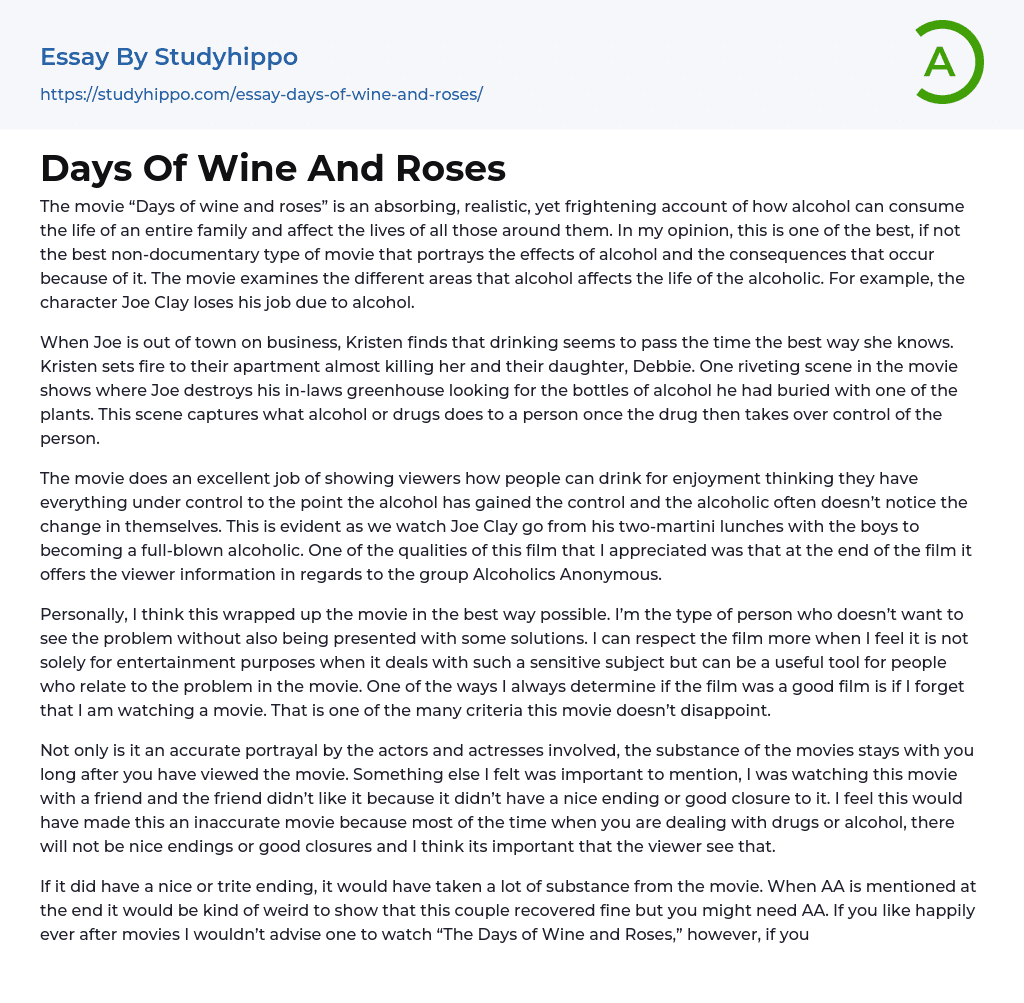 Essay By Studyhippo

https://studyhippo.com/essay-days-of-wine-and-roses/

A

Days Of Wine And Roses

The movie “Days of wine and roses” is an absorbing, realistic, yet frightening account of how alcohol can consume the life of an entire family and affect the lives of all those around them. In my opinion, this is one of the best, if not the best non-documentary type of movie that portrays the effects of alcohol and the consequences that occur because of it. The movie examines the different areas that alcohol affects the life of the alcoholic. For example, the character Joe Clay loses his job due to alcohol.

When Joe is out of town on business, Kristen finds that drinking seems to pass the time the best way she knows. Kristen sets fire to their apartment almost killing her and their daughter, Debbie. One riveting scene in the movie shows where Joe destroys his in-laws greenhouse looking for the bottles of alcohol he had buried with one of the plants. This scene captures what alcohol or drugs does to a person once the drug then takes over control of the person.

The movie does an excellent job of showing viewers how people can drink for enjoyment thinking they have everything under control to the point the alcohol has gained the control and the alcoholic often doesn’t notice the change in themselves. This is evident as we watch Joe Clay go from his two-martini lunches with the boys to becoming a full-blown alcoholic. One of the qualities of this film that I appreciated was that at the end of the film it offers the viewer information in regards to the group Alcoholics Anonymous.

Personally, I think this wrapped up the movie in the best way possible. I’m the type of person who doesn’t want to see the problem without also being presented with some solutions. I can respect the film more when I feel it is not solely for entertainment purposes when it deals with such a sensitive subject but can be a useful tool for people who relate to the problem in the movie. One of the ways I always determine if the film was a good film is if I forget that I am watching a movie. That is one of the many criteria this movie doesn’t disappoint.

Not only is it an accurate portrayal by the actors and actresses involved, the substance of the movies stays with you long after you have viewed the movie. Something else I felt was important to mention, I was watching this movie with a friend and the friend didn’t like it because it didn’t have a nice ending or good closure to it. I feel this would have made this an inaccurate movie because most of the time when you are dealing with drugs or alcohol, there will not be nice endings or good closures and I think its important that the viewer see that.

If it did have a nice or trite ending, it would have taken a lot of substance from the movie. When AA is mentioned at the end it would be kind of weird to show that this couple recovered fine but you might need AA. If you like happily ever after movies I wouldn’t advise one to watch “The Days of Wine and Roses,” however, if you